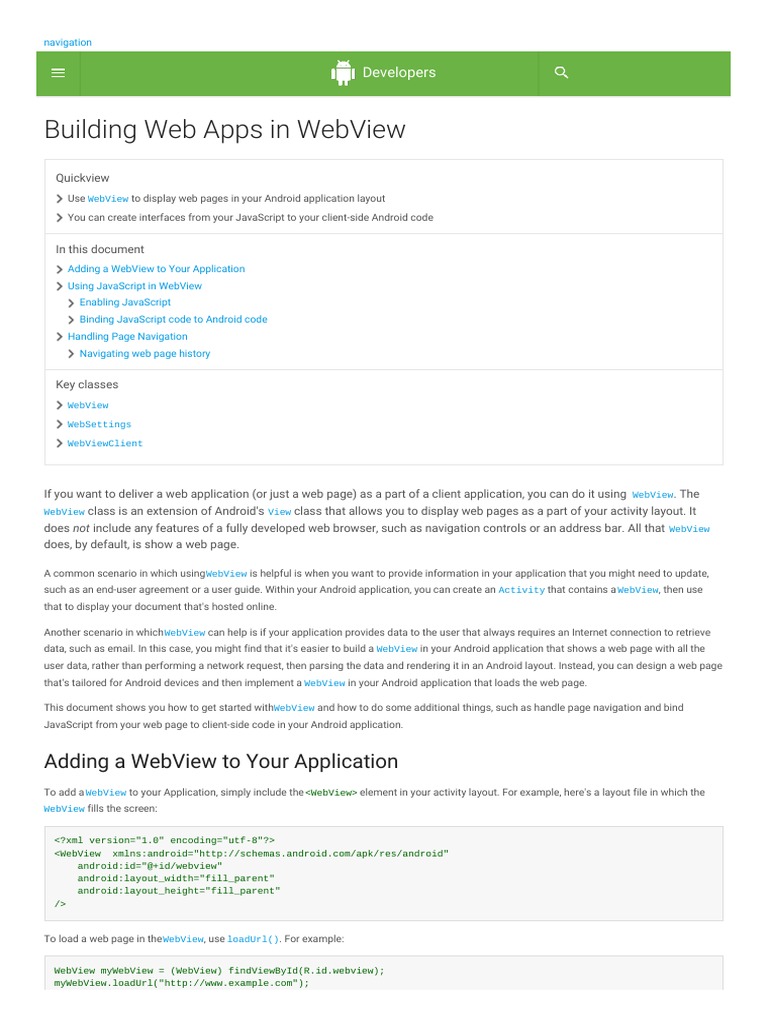 navigation

Developers

Building Web Apps in WebView

Quickview

Use WebView to display web pages in your Android application layout

You can create interfaces from your JavaScript to your client-side Android code

In this document

Adding a WebView to Your Application

Using JavaScript in WebView

Enabling JavaScript

Binding JavaScript code to Android code

Handling Page Navigation

Navigating web page history

Key classes

WebView

WebSettings

WebViewClient

If you want to deliver a web application (or just a web page) as a part of a client application, you can do it using WebView. The WebView class is an extension of Android's View class that allows you to display web pages as a part of your activity layout. It does not include any features of a fully developed web browser, such as navigation controls or an address bar. All that WebView does, by default, is show a web page.

A common scenario in which usingWebView is helpful is when you want to provide information in your application that you might need to update, such as an end-user agreement or a user guide. Within your Android application, you can create an Activity that contains aWebView, then use that to display your document that's hosted online.

Another scenario in whichWebView can help is if your application provides data to the user that always requires an Internet connection to retrieve data, such as email. In this case, you might find that it's easier to build a WebView in your Android application that shows a web page with all the user data, rather than performing a network request, then parsing the data and rendering it in an Android layout. Instead, you can design a web page that's tailored for Android devices and then implement a WebView in your Android application that loads the web page.

This document shows you how to get started withWebView and how to do some additional things, such as handle page navigation and bind JavaScript from your web page to client-side code in your Android application.

Adding a WebView to Your Application

To add aWebView to your Application, simply include the<WebView> element in your activity layout. For example, here's a layout file in which the WebView fills the screen:

<?xml version="1.0" encoding="utf-8"?>
<WebView  xmlns:android="http://schemas.android.com/apk/res/android"
    android:id="@+id/webview"
    android:layout_width="fill_parent"
    android:layout_height="fill_parent"
/>

To load a web page in theWebView, use loadUrl(). For example:

WebView myWebView = (WebView) findViewById(R.id.webview);
myWebView.loadUrl("http://www.example.com");